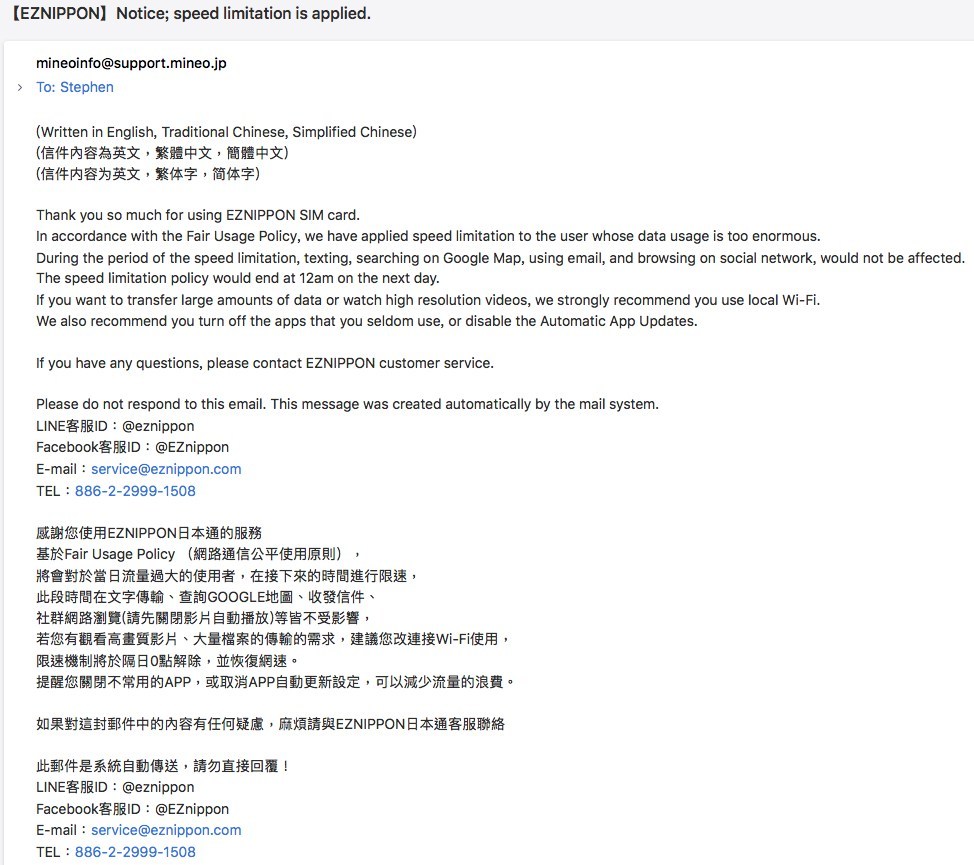 【EZNIPPON】Notice; speed limitation is applied.

mineoinfo@support.mineo.jp
To: Stephen

(Written in English, Traditional Chinese, Simplified Chinese)
(信件內容為英文，繁體中文，簡體中文)
(信件内容为英文，繁体字，简体字)

Thank you so much for using EZNIPPON SIM card.
In accordance with the Fair Usage Policy, we have applied speed limitation to the user whose data usage is too enormous.
During the period of the speed limitation, texting, searching on Google Map, using email, and browsing on social network, would not be affected.
The speed limitation policy would end at 12am on the next day.
If you want to transfer large amounts of data or watch high resolution videos, we strongly recommend you use local Wi-Fi.
We also recommend you turn off the apps that you seldom use, or disable the Automatic App Updates.

If you have any questions, please contact EZNIPPON customer service.

Please do not respond to this email. This message was created automatically by the mail system.
LINE客服ID：@eznippon
Facebook客服ID：@EZnippon
E-mail：service@eznippon.com
TEL：886-2-2999-1508

感謝您使用EZNIPPON日本通的服務
基於Fair Usage Policy （網路通信公平使用原則），
將會對於當日流量過大的使用者，在接下來的時間進行限速，
此段時間在文字傳輸、查詢GOOGLE地圖、收發信件、
社群網路瀏覽(請先關閉影片自動播放)等皆不受影響，
若您有觀看高畫質影片、大量檔案的傳輸的需求，建議您改連接Wi-Fi使用，
限速機制將於隔日0點解除，並恢復網速。
提醒您關閉不常用的APP，或取消APP自動更新設定，可以減少流量的浪費。

如果對這封郵件中的內容有任何疑慮，麻煩請與EZNIPPON日本通客服聯絡

此郵件是系統自動傳送，請勿直接回覆！
LINE客服ID：@eznippon
Facebook客服ID：@EZnippon
E-mail：service@eznippon.com
TEL：886-2-2999-1508